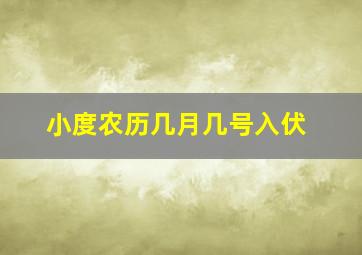 小度农历几月几号入伏